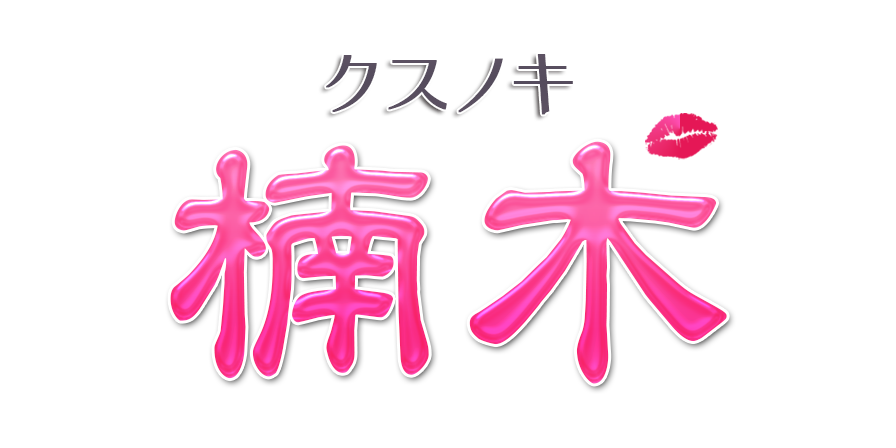 クスノキ
楠木